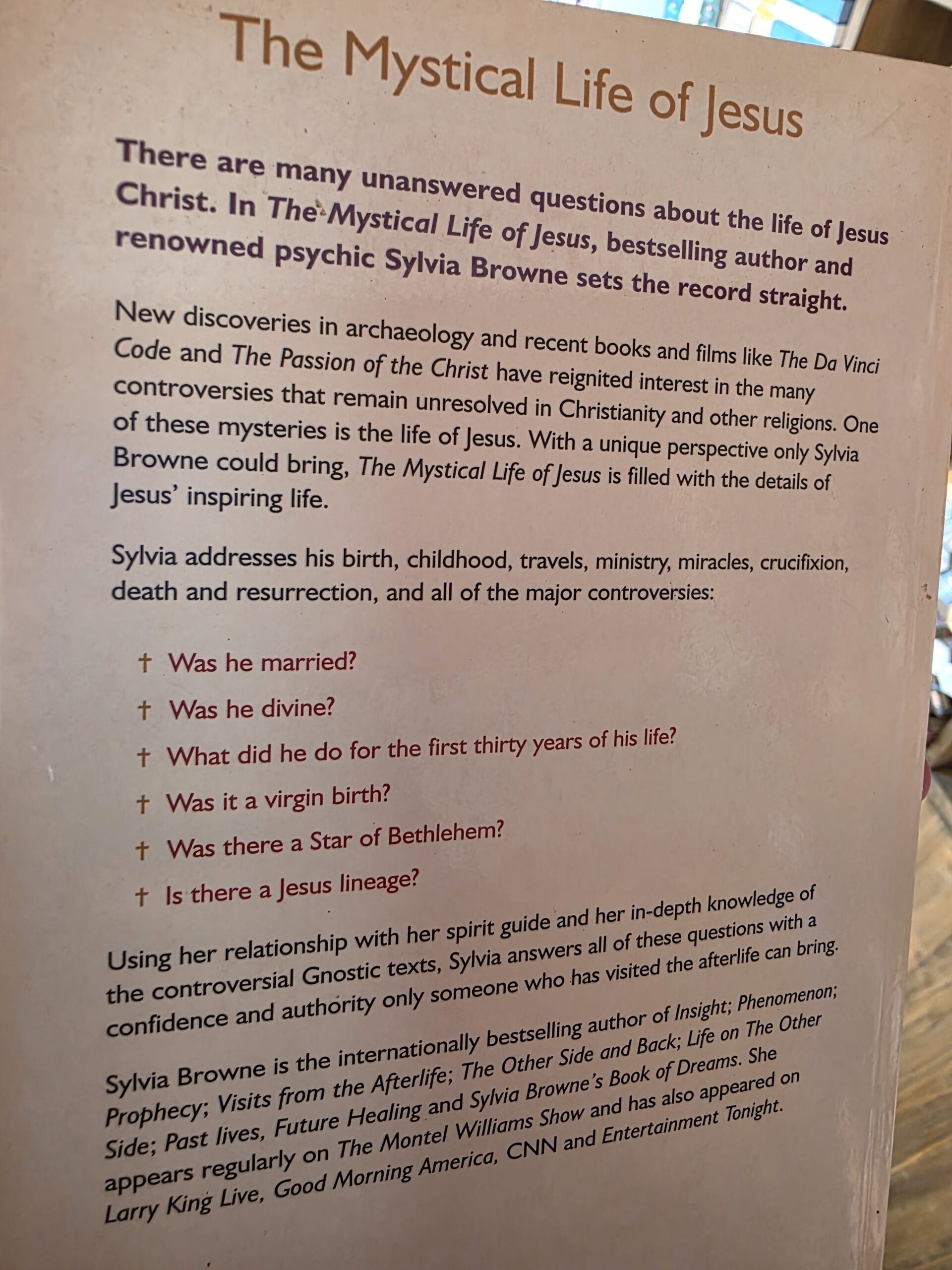 The Mystical Life of Jesus

There are many unanswered questions about the life of Jesus Christ. In The Mystical Life of Jesus, bestselling author and renowned psychic Sylvia Browne sets the record straight.

New discoveries in archaeology and recent books and films like The Da Vinci Code and The Passion of the Christ have reignited interest in the many controversies that remain unresolved in Christianity and other religions. One of these mysteries is the life of Jesus. With a unique perspective only Sylvia Browne could bring, The Mystical Life of Jesus is filled with the details of Jesus' inspiring life.

Sylvia addresses his birth, childhood, travels, ministry, miracles, crucifixion, death and resurrection, and all of the major controversies:

† Was he married?
† Was he divine?
† What did he do for the first thirty years of his life?
† Was it a virgin birth?
† Was there a Star of Bethlehem?
† Is there a Jesus lineage?

Using her relationship with her spirit guide and her in-depth knowledge of the controversial Gnostic texts, Sylvia answers all of these questions with a confidence and authority only someone who has visited the afterlife can bring.

Sylvia Browne is the internationally bestselling author of Insight; Phenomenon; Prophecy; Visits from the Afterlife; The Other Side and Back; Life on The Other Side; Past lives, Future Healing and Sylvia Browne's Book of Dreams. She appears regularly on The Montel Williams Show and has also appeared on Larry King Live, Good Morning America, CNN and Entertainment Tonight.